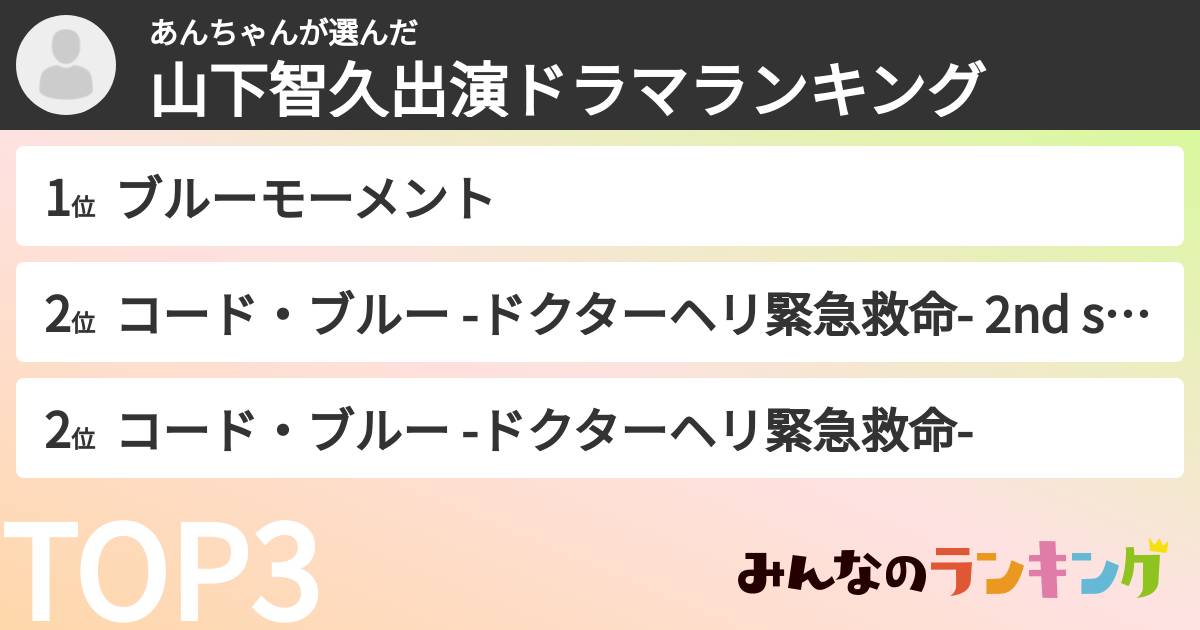 あんちゃんが選んだ
山下智久出演ドラマランキング

1位 ブルーモーメント

2位 コード・ブルー -ドクターヘリ緊急救命- 2nd s…

2位 コード・ブルー -ドクターヘリ緊急救命-

TOP3

みんなのランキング